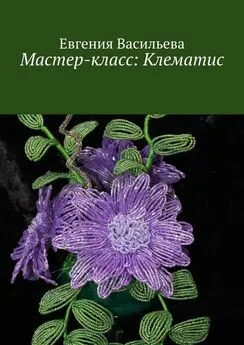 Евгения Васильева
Мастер-класс: Клематис